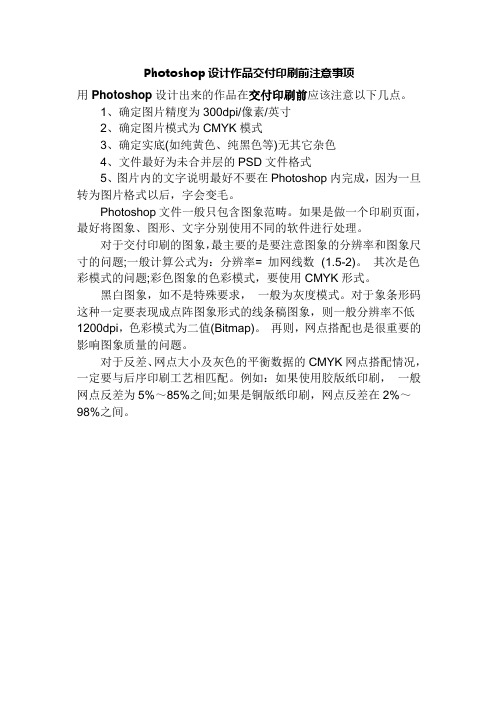 Photoshop 设计作品交付印刷前注意事项

用 Photoshop 设计出来的作品在交付印刷前应该注意以下几点。

1、确定图片精度为 300dpi/像素/英寸

2、确定图片模式为 CMYK 模式

3、确定实底(如纯黄色、纯黑色等)无其它杂色

4、文件最好为未合并层的 PSD 文件格式

5、图片内的文字说明最好不要在 Photoshop 内完成，因为一旦转为图片格式以后，字会变毛。

Photoshop 文件一般只包含图象范畴。如果是做一个印刷页面，最好将图象、图形、文字分别使用不同的软件进行处理。

对于交付印刷的图象，最主要的是要注意图象的分辨率和图象尺寸的问题;一般计算公式为：分辨率= 加网线数 (1.5-2)。 其次是色彩模式的问题;彩色图象的色彩模式，要使用 CMYK 形式。

黑白图象，如不是特殊要求， 一般为灰度模式。对于象条形码这种一定要表现成点阵图象形式的线条稿图象，则一般分辨率不低 1200dpi，色彩模式为二值(Bitmap)。 再则，网点搭配也是很重要的影响图象质量的问题。

对于反差、网点大小及灰色的平衡数据的 CMYK 网点搭配情况，一定要与后序印刷工艺相匹配。例如：如果使用胶版纸印刷， 一般网点反差为 5%～85%之间;如果是铜版纸印刷，网点反差在 2%～98%之间。